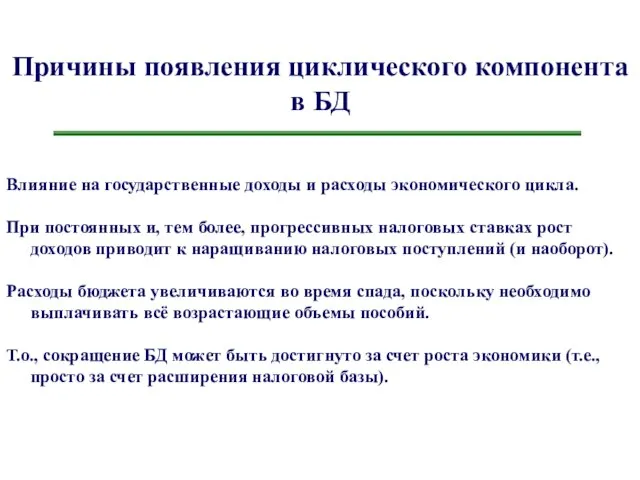 Причины появления циклического компонента в БД

Влияние на государственные доходы и расходы экономического цикла.

При постоянных и, тем более, прогрессивных налоговых ставках рост доходов приводит к наращиванию налоговых поступлений (и наоборот).

Расходы бюджета увеличиваются во время спада, поскольку необходимо выплачивать всё возрастающие объемы пособий.

Т.о., сокращение БД может быть достигнуто за счет роста экономики (т.е., просто за счет расширения налоговой базы).